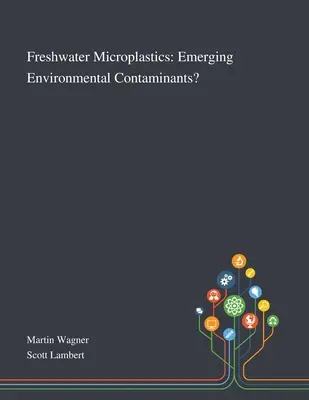 Freshwater Microplastics: Emerging Environmental Contaminants?

Martin Wagner
Scott Lambert